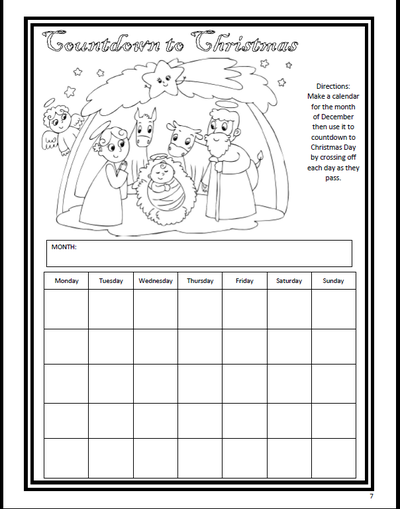 Countdown to Christmas

Directions: Make a calendar for the month of December then use it to countdown to Christmas Day by crossing off each day as they pass.

MONTH:

| Monday | Tuesday | Wednesday | Thursday | Friday | Saturday | Sunday |
|---|---|---|---|---|---|---|
| | | | | | | |
| | | | | | | |
| | | | | | | |
| | | | | | | |
| | | | | | | |

7